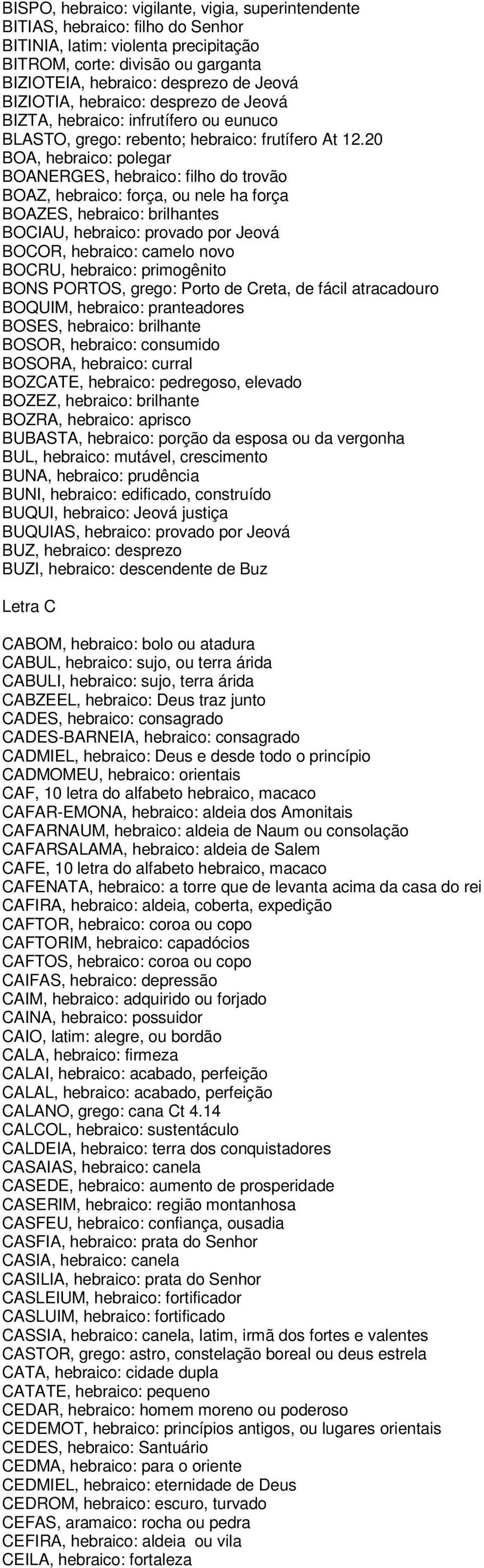 BISPO, hebraico: vigilante, vigia, superintendente
BITIAS, hebraico: filho do Senhor
BITINIA, latim: violenta precipitação
BITROM, corte: divisão ou garganta
BIZIOTEIA, hebraico: desprezo de Jeová
BIZIOTIA, hebraico: desprezo de Jeová
BIZTA, hebraico: infrutífero ou eunuco
BLASTO, grego: rebento; hebraico: frutífero At 12.20
BOA, hebraico: polegar
BOANERGES, hebraico: filho do trovão
BOAZ, hebraico: força, ou nele ha força
BOAZES, hebraico: brilhantes
BOCIAU, hebraico: provado por Jeová
BOCOR, hebraico: camelo novo
BOCRU, hebraico: primogênito
BONS PORTOS, grego: Porto de Creta, de fácil atracadouro
BOQUIM, hebraico: pranteadores
BOSES, hebraico: brilhante
BOSOR, hebraico: consumido
BOSORA, hebraico: curral
BOZCATE, hebraico: pedregoso, elevado
BOZEZ, hebraico: brilhante
BOZRA, hebraico: aprisco
BUBASTA, hebraico: porção da esposa ou da vergonha
BUL, hebraico: mutável, crescimento
BUNA, hebraico: prudência
BUNI, hebraico: edificado, construído
BUQUI, hebraico: Jeová justiça
BUQUIAS, hebraico: provado por Jeová
BUZ, hebraico: desprezo
BUZI, hebraico: descendente de Buz

Letra C

CABOM, hebraico: bolo ou atadura
CABUL, hebraico: sujo, ou terra árida
CABULI, hebraico: sujo, terra árida
CABZEEL, hebraico: Deus traz junto
CADES, hebraico: consagrado
CADES-BARNEIA, hebraico: consagrado
CADMIEL, hebraico: Deus e desde todo o princípio
CADMOMEU, hebraico: orientais
CAF, 10 letra do alfabeto hebraico, macaco
CAFAR-EMONA, hebraico: aldeia dos Amonitais
CAFARNAUM, hebraico: aldeia de Naum ou consolação
CAFARSALAMA, hebraico: aldeia de Salem
CAFE, 10 letra do alfabeto hebraico, macaco
CAFENATA, hebraico: a torre que de levanta acima da casa do rei
CAFIRA, hebraico: aldeia, coberta, expedição
CAFTOR, hebraico: coroa ou copo
CAFTORIM, hebraico: capadócios
CAFTOS, hebraico: coroa ou copo
CAIFAS, hebraico: depressão
CAIM, hebraico: adquirido ou forjado
CAINA, hebraico: possuidor
CAIO, latim: alegre, ou bordão
CALA, hebraico: firmeza
CALAI, hebraico: acabado, perfeição
CALAL, hebraico: acabado, perfeição
CALANO, grego: cana Ct 4.14
CALCOL, hebraico: sustentáculo
CALDEIA, hebraico: terra dos conquistadores
CASAIAS, hebraico: canela
CASEDE, hebraico: aumento de prosperidade
CASERIM, hebraico: região montanhosa
CASFEU, hebraico: confiança, ousadia
CASFIA, hebraico: prata do Senhor
CASIA, hebraico: canela
CASILIA, hebraico: prata do Senhor
CASLEIUM, hebraico: fortificador
CASLUIM, hebraico: fortificado
CASSIA, hebraico: canela, latim, irmã dos fortes e valentes
CASTOR, grego: astro, constelação boreal ou deus estrela
CATA, hebraico: cidade dupla
CATATE, hebraico: pequeno
CEDAR, hebraico: homem moreno ou poderoso
CEDEMOT, hebraico: princípios antigos, ou lugares orientais
CEDES, hebraico: Santuário
CEDMA, hebraico: para o oriente
CEDMIEL, hebraico: eternidade de Deus
CEDROM, hebraico: escuro, turvado
CEFAS, aramaico: rocha ou pedra
CEFIRA, hebraico: aldeia ou vila
CEILA, hebraico: fortaleza